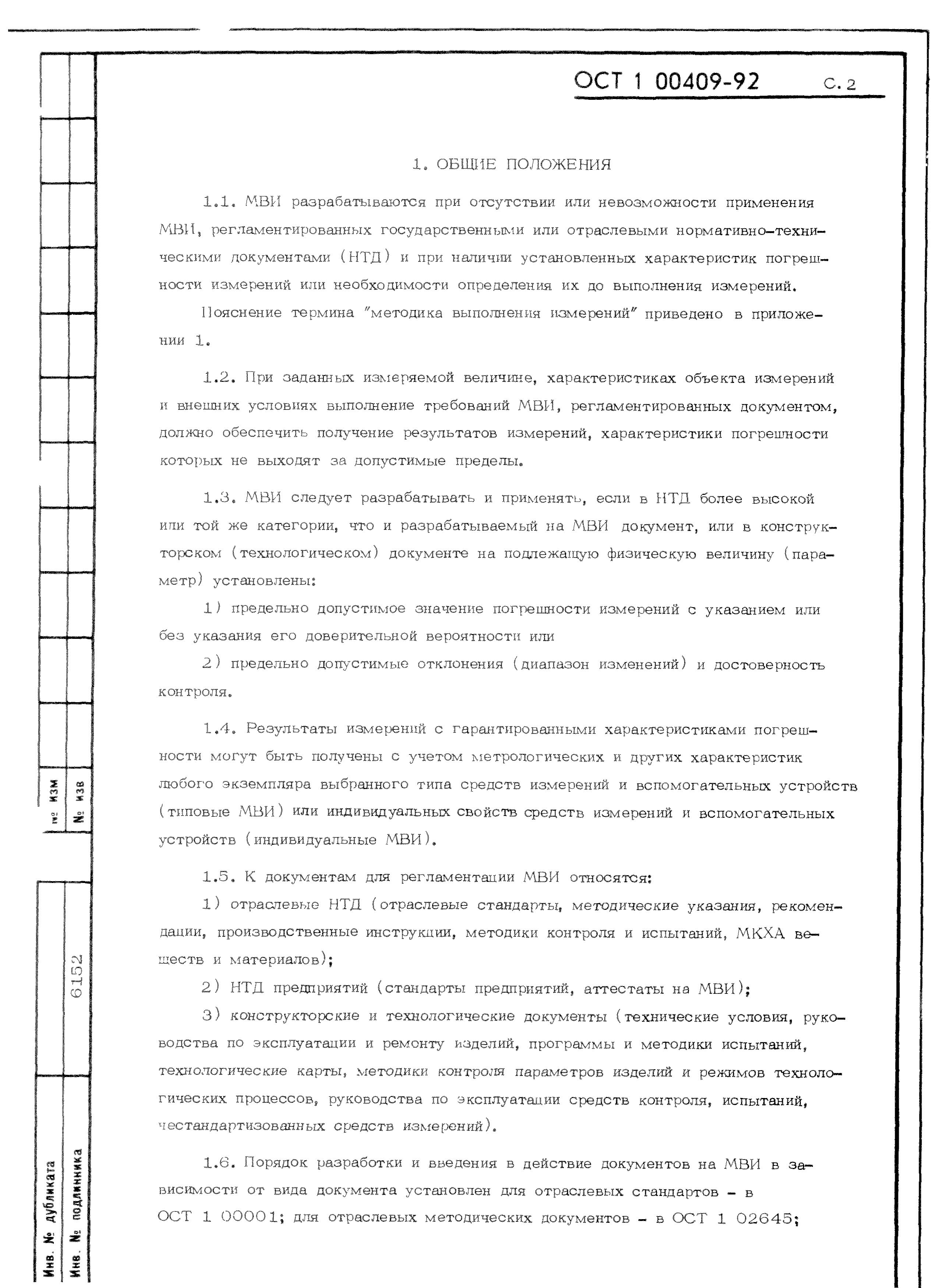 ОСТ 1 00409-92 С. 2

1. ОБЩИЕ ПОЛОЖЕНИЯ

1.1. МВИ разрабатываются при отсутствии или невозможности применения МВИ, регламентированных государственными или отраслевыми нормативно-техническими документами (НТД) и при наличии установленных характеристик погрешности измерений или необходимости определения их до выполнения измерений.

Пояснение термина "методика выполнения измерений" приведено в приложении 1.

1.2. При заданных измеряемой величине, характеристиках объекта измерений и внешних условиях выполнение требований МВИ, регламентированных документом, должно обеспечить получение результатов измерений, характеристики погрешности которых не выходят за допустимые пределы.

1.3. МВИ следует разрабатывать и применять, если в НТД более высокой или той же категории, что и разрабатываемый на МВИ документ, или в конструкторском (технологическом) документе на подлежащую физическую величину (параметр) установлены:

1) предельно допустимое значение погрешности измерений с указанием или без указания его доверительной вероятности или

2) предельно допустимые отклонения (диапазон изменений) и достоверность контроля.

1.4. Результаты измерений с гарантированными характеристиками погрешности могут быть получены с учетом метрологических и других характеристик любого экземпляра выбранного типа средств измерений и вспомогательных устройств (типовые МВИ) или индивидуальных свойств средств измерений и вспомогательных устройств (индивидуальные МВИ).

1.5. К документам для регламентации МВИ относятся:

1) отраслевые НТД (отраслевые стандарты, методические указания, рекомендации, производственные инструкции, методики контроля и испытаний, МКХА веществ и материалов);

2) НТД предприятий (стандарты предприятий, аттестаты на МВИ);

3) конструкторские и технологические документы (технические условия, руководства по эксплуатации и ремонту изделий, программы и методики испытаний, технологические карты, методики контроля параметров изделий и режимов технологических процессов, руководства по эксплуатации средств контроля, испытаний, нестандартизованных средств измерений).

1.6. Порядок разработки и введения в действие документов на МВИ в зависимости от вида документа установлен для отраслевых стандартов - в ОСТ 1 00001; для отраслевых методических документов - в ОСТ 1 02645;

№ изм
№ изв
6152
Инв. № дубликата
Инв. № подлинника